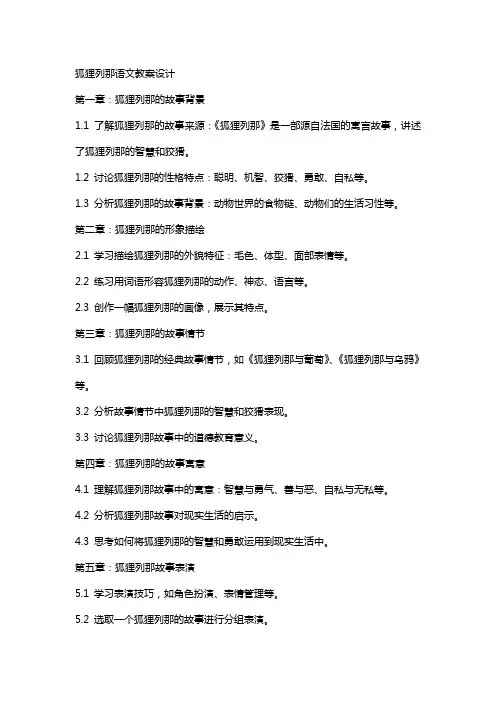 狐狸列那语文教案设计

第一章：狐狸列那的故事背景

1.1 了解狐狸列那的故事来源：《狐狸列那》是一部源自法国的寓言故事，讲述了狐狸列那的智慧和狡猾。

1.2 讨论狐狸列那的性格特点：聪明、机智、狡猾、勇敢、自私等。

1.3 分析狐狸列那的故事背景：动物世界的食物链、动物们的生活习性等。

第二章：狐狸列那的形象描绘

2.1 学习描绘狐狸列那的外貌特征：毛色、体型、面部表情等。

2.2 练习用词语形容狐狸列那的动作、神态、语言等。

2.3 创作一幅狐狸列那的画像，展示其特点。

第三章：狐狸列那的故事情节

3.1 回顾狐狸列那的经典故事情节，如《狐狸列那与葡萄》、《狐狸列那与乌鸦》等。

3.2 分析故事情节中狐狸列那的智慧和狡猾表现。

3.3 讨论狐狸列那故事中的道德教育意义。

第四章：狐狸列那的故事寓意

4.1 理解狐狸列那故事中的寓意：智慧与勇气、善与恶、自私与无私等。

4.2 分析狐狸列那故事对现实生活的启示。

4.3 思考如何将狐狸列那的智慧和勇敢运用到现实生活中。

第五章：狐狸列那故事表演

5.1 学习表演技巧，如角色扮演、表情管理等。

5.2 选取一个狐狸列那的故事进行分组表演。